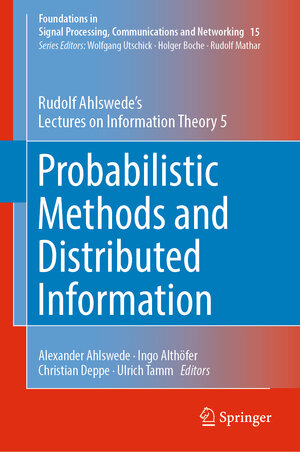 Foundations in
Signal Processing, Communications and Networking 15
Series Editors: Wolfgang Utschick · Holger Boche · Rudolf Mathar

Rudolf Ahlswede's
Lectures on Information Theory 5

Probabilistic Methods and Distributed Information

Alexander Ahlswede · Ingo Althöfer
Christian Deppe · Ulrich Tamm Editors

Springer